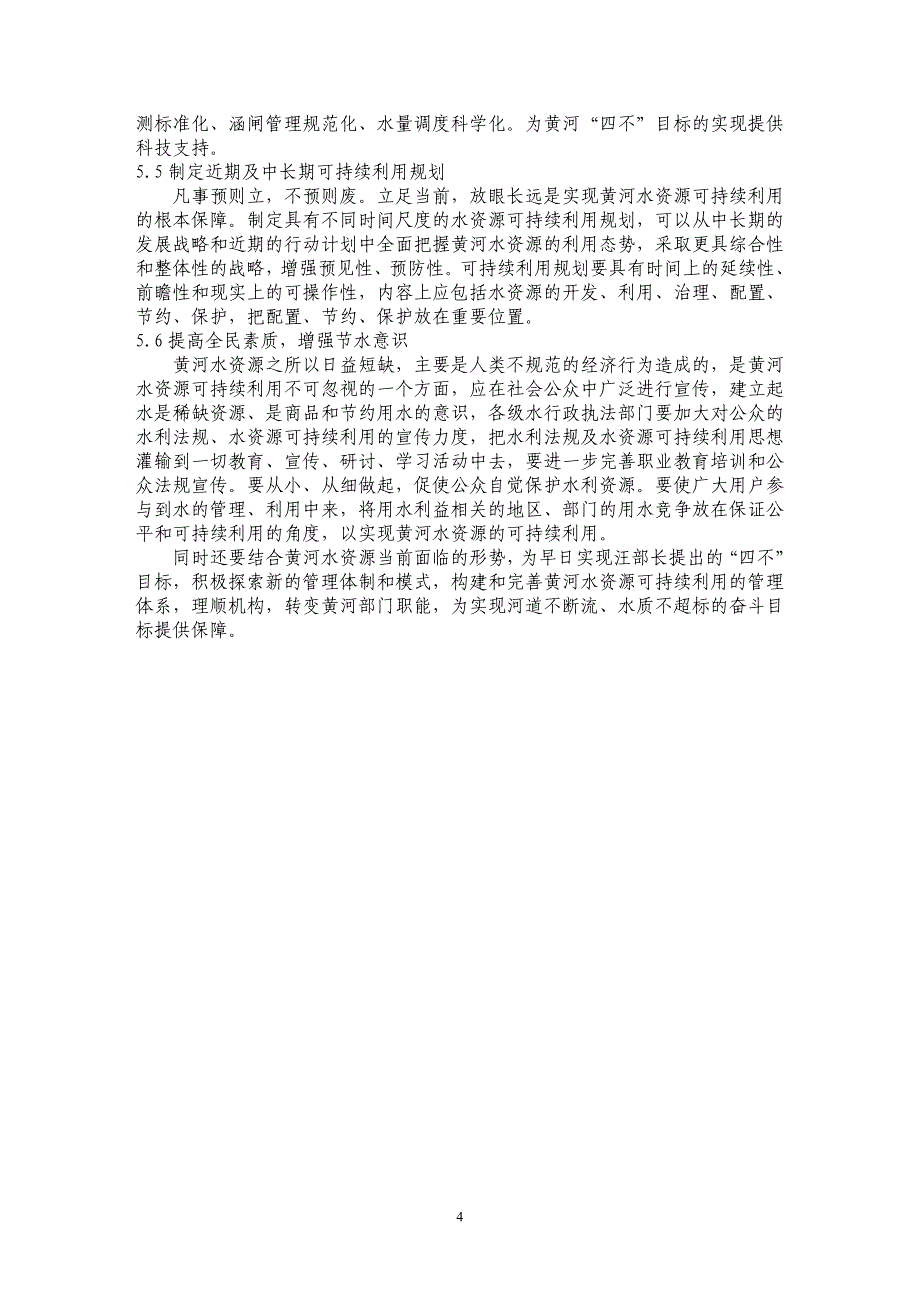 测标准化、涵闸管理规范化、水量调度科学化。为黄河“四不”目标的实现提供科技支持。

5.5 制定近期及中长期可持续利用规划

凡事预则立，不预则废。立足当前，放眼长远是实现黄河水资源可持续利用的根本保障。制定具有不同时间尺度的水资源可持续利用规划，可以从中长期的发展战略和近期的行动计划中全面把握黄河水资源的利用态势，采取更具综合性和整体性的战略，增强预见性、预防性。可持续利用规划要具有时间上的延续性、前瞻性和现实上的可操作性，内容上应包括水资源的开发、利用、治理、配置、节约、保护，把配置、节约、保护放在重要位置。

5.6 提高全民素质，增强节水意识

黄河水资源之所以日益短缺，主要是人类不规范的经济行为造成的，是黄河水资源可持续利用不可忽视的一个方面，应在社会公众中广泛进行宣传，建立起水是稀缺资源、是商品和节约用水的意识，各级水行政执法部门要加大对公众的水利法规、水资源可持续利用的宣传力度，把水利法规及水资源可持续利用思想灌输到一切教育、宣传、研讨、学习活动中去，要进一步完善职业教育培训和公众法规宣传。要从小、从细做起，促使公众自觉保护水利资源。要使广大用户参与到水的管理、利用中来，将用水利益相关的地区、部门的用水竞争放在保证公平和可持续利用的角度，以实现黄河水资源的可持续利用。

同时还要结合黄河水资源当前面临的形势，为早日实现汪部长提出的“四不”目标，积极探索新的管理体制和模式，构建和完善黄河水资源可持续利用的管理体系，理顺机构，转变黄河部门职能，为实现河道不断流、水质不超标的奋斗目标提供保障。

4